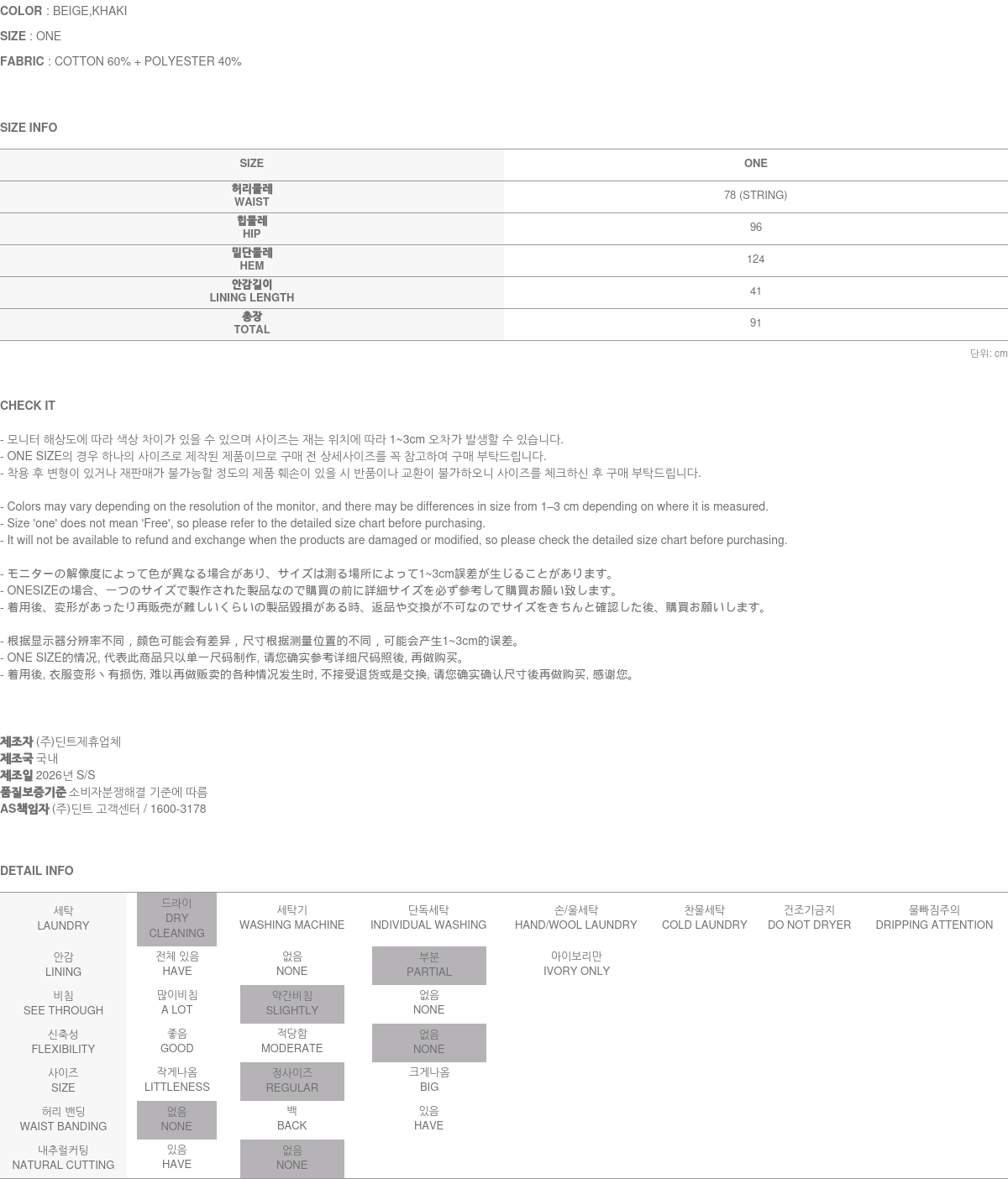 COLOR : BEIGE,KHAKI

SIZE : ONE

FABRIC : COTTON 60% + POLYESTER 40%

SIZE INFO

| SIZE | ONE |
|---|---|
| 허리둘레 WAIST | 78 (STRING) |
| 힙둘레 HIP | 96 |
| 밑단둘레 HEM | 124 |
| 안감길이 LINING LENGTH | 41 |
| 총장 TOTAL | 91 |

단위: cm

CHECK IT

- 모니터 해상도에 따라 색상 차이가 있을 수 있으며 사이즈는 재는 위치에 따라 1~3cm 오차가 발생할 수 있습니다.
- ONE SIZE의 경우 하나의 사이즈로 제작된 제품이므로 구매 전 상세사이즈를 꼭 참고하여 구매 부탁드립니다.
- 착용 후 변형이 있거나 재판매가 불가능할 정도의 제품 훼손이 있을 시 반품이나 교환이 불가하오니 사이즈를 체크하신 후 구매 부탁드립니다.

- Colors may vary depending on the resolution of the monitor, and there may be differences in size from 1–3 cm depending on where it is measured.
- Size 'one' does not mean 'Free', so please refer to the detailed size chart before purchasing.
- It will not be available to refund and exchange when the products are damaged or modified, so please check the detailed size chart before purchasing.

- モニターの解像度によって色が異なる場合があり、サイズは測る場所によって1~3cm誤差が生じることがあります。
- ONESIZEの場合、一つのサイズで製作された製品なので購買の前に詳細サイズを必ず参考して購買お願い致します。
- 着用後、変形があったり再販売が難しいくらいの製品毀損がある時、返品や交換が不可なのでサイズをきちんと確認した後、購買お願いします。

- 根据显示器分辨率不同，颜色可能会有差异，尺寸根据测量位置的不同，可能会产生1~3cm的误差。
- ONE SIZE的情况, 代表此商品只以单一尺码制作, 请您确实参考详细尺码照後, 再做购买。
- 着用後, 衣服变形丶有损伤, 难以再做贩卖的各种情况发生时, 不接受退货或是交换, 请您确实确认尺寸後再做购买, 感谢您。

제조자 (주)딘트제휴업체
제조국 국내
제조일 2026년 S/S
품질보증기준 소비자분쟁해결 기준에 따름
AS책임자 (주)딘트 고객센터 / 1600-3178

DETAIL INFO

| 세탁 LAUNDRY | 드라이 DRY CLEANING | 세탁기 WASHING MACHINE | 단독세탁 INDIVIDUAL WASHING | 손/울세탁 HAND/WOOL LAUNDRY | 찬물세탁 COLD LAUNDRY | 건조기금지 DO NOT DRYER | 물빠짐주의 DRIPPING ATTENTION |
|---|---|---|---|---|---|---|---|
| 안감 LINING | 전체 있음 HAVE | 없음 NONE | 부분 PARTIAL | 아이보리만 IVORY ONLY | | | |
| 비침 SEE THROUGH | 많이비침 A LOT | 약간비침 SLIGHTLY | 없음 NONE | | | | |
| 신축성 FLEXIBILITY | 좋음 GOOD | 적당함 MODERATE | 없음 NONE | | | | |
| 사이즈 SIZE | 작게나옴 LITTLENESS | 정사이즈 REGULAR | 크게나옴 BIG | | | | |
| 허리 밴딩 WAIST BANDING | 없음 NONE | 백 BACK | 있음 HAVE | | | | |
| 내추럴커팅 NATURAL CUTTING | 있음 HAVE | 없음 NONE | | | | | |